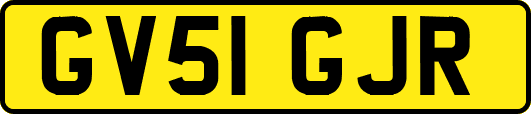 GV51 GJR